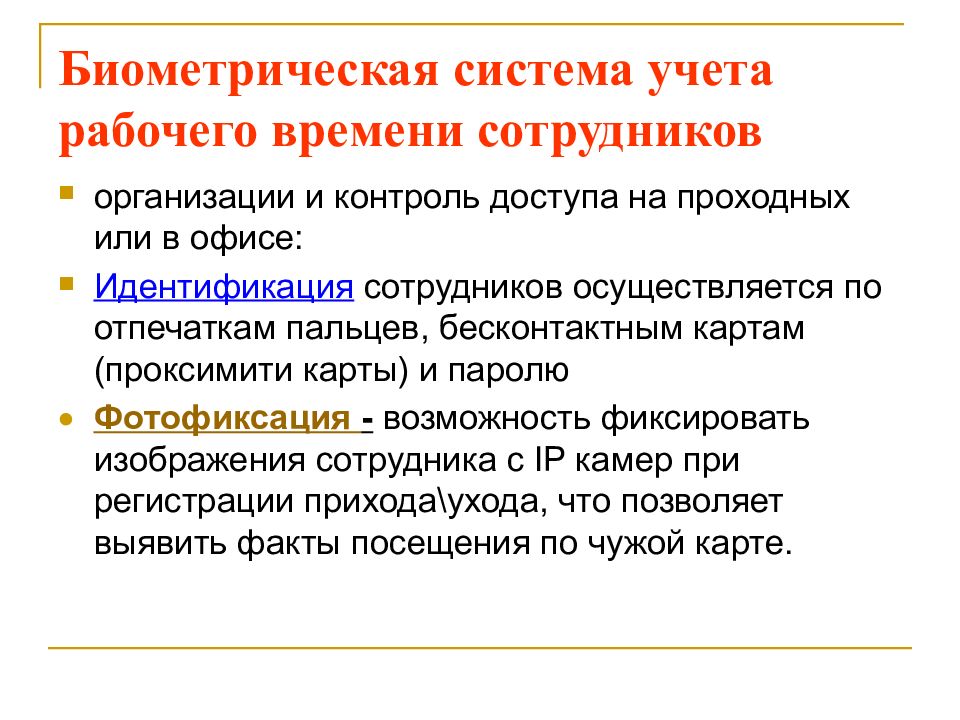 Биометрическая система учета рабочего времени сотрудников

организации и контроль доступа на проходных или в офисе:

Идентификация сотрудников осуществляется по отпечаткам пальцев, бесконтактным картам (проксимити карты) и паролю

Фотофиксация - возможность фиксировать изображения сотрудника с IP камер при регистрации прихода\ухода, что позволяет выявить факты посещения по чужой карте.